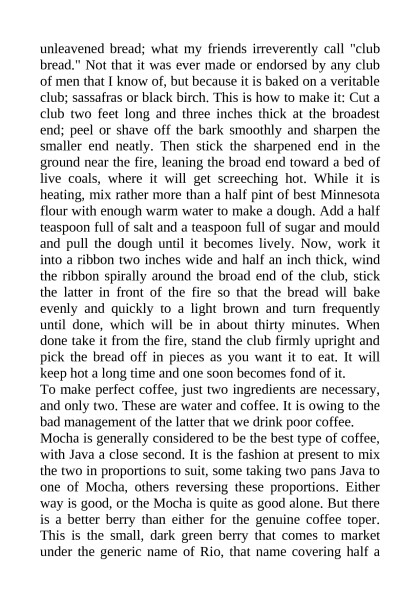 unleavened bread; what my friends irreverently call "club bread." Not that it was ever made or endorsed by any club of men that I know of, but because it is baked on a veritable club; sassafras or black birch. This is how to make it: Cut a club two feet long and three inches thick at the broadest end; peel or shave off the bark smoothly and sharpen the smaller end neatly. Then stick the sharpened end in the ground near the fire, leaning the broad end toward a bed of live coals, where it will get screeching hot. While it is heating, mix rather more than a half pint of best Minnesota flour with enough warm water to make a dough. Add a half teaspoon full of salt and a teaspoon full of sugar and mould and pull the dough until it becomes lively. Now, work it into a ribbon two inches wide and half an inch thick, wind the ribbon spirally around the broad end of the club, stick the latter in front of the fire so that the bread will bake evenly and quickly to a light brown and turn frequently until done, which will be in about thirty minutes. When done take it from the fire, stand the club firmly upright and pick the bread off in pieces as you want it to eat. It will keep hot a long time and one soon becomes fond of it.
To make perfect coffee, just two ingredients are necessary, and only two. These are water and coffee. It is owing to the bad management of the latter that we drink poor coffee.
Mocha is generally considered to be the best type of coffee, with Java a close second. It is the fashion at present to mix the two in proportions to suit, some taking two pans Java to one of Mocha, others reversing these proportions. Either way is good, or the Mocha is quite as good alone. But there is a better berry than either for the genuine coffee toper. This is the small, dark green berry that comes to market under the generic name of Rio, that name covering half a